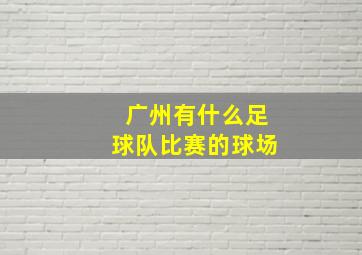 广州有什么足球队比赛的球场